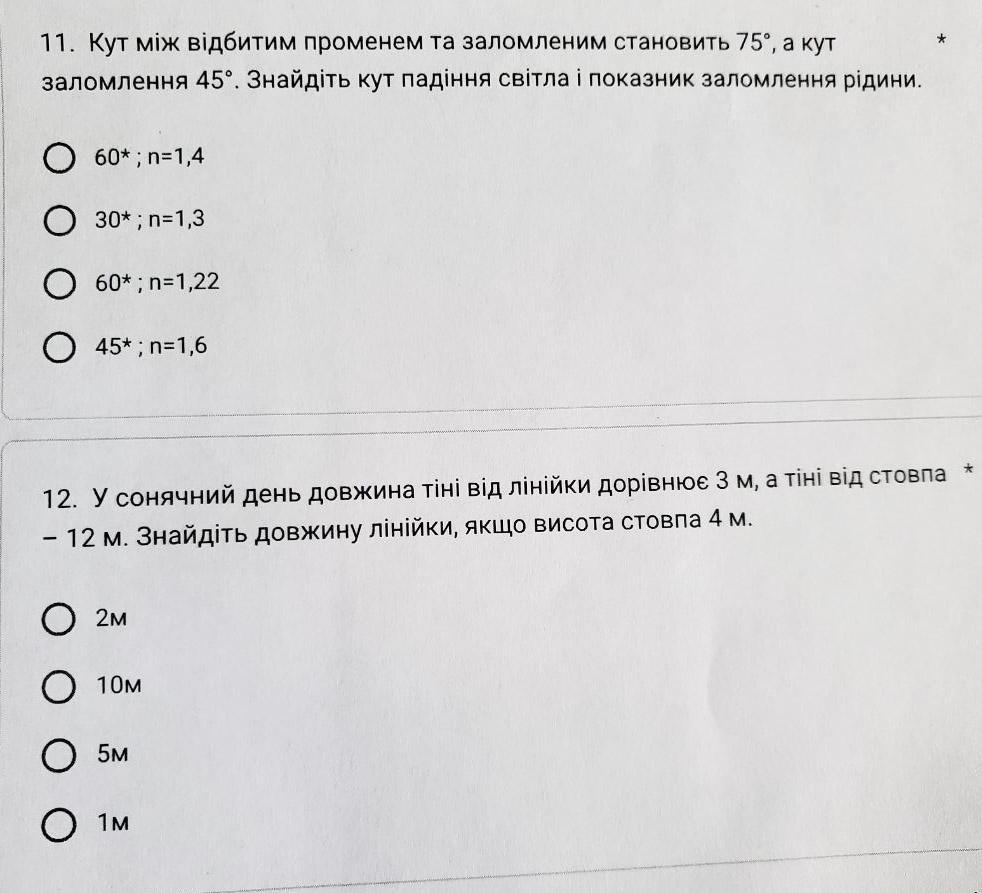 11. Кут між відбитим променем та заломленим становить 75°, а кут заломлення 45°. Знайдіть кут падіння світла і показник заломлення рідини. *

60* ; n=1,4

30* ; n=1,3

60* ; n=1,22

45* ; n=1,6

12. У сонячний день довжина тіні від лінійки дорівнює 3 м, а тіні від стовпа – 12 м. Знайдіть довжину лінійки, якщо висота стовпа 4 м. *

2м

10м

5м

1м